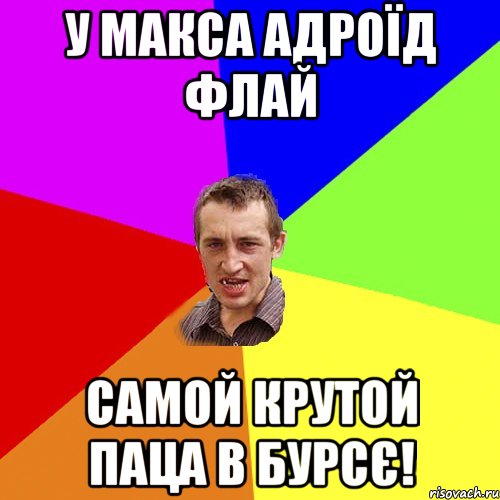 У МАКСА АДРОЇД ФЛАЙ

САМОЙ КРУТОЙ ПАЦА В БУРСЄ!

risovach.ru